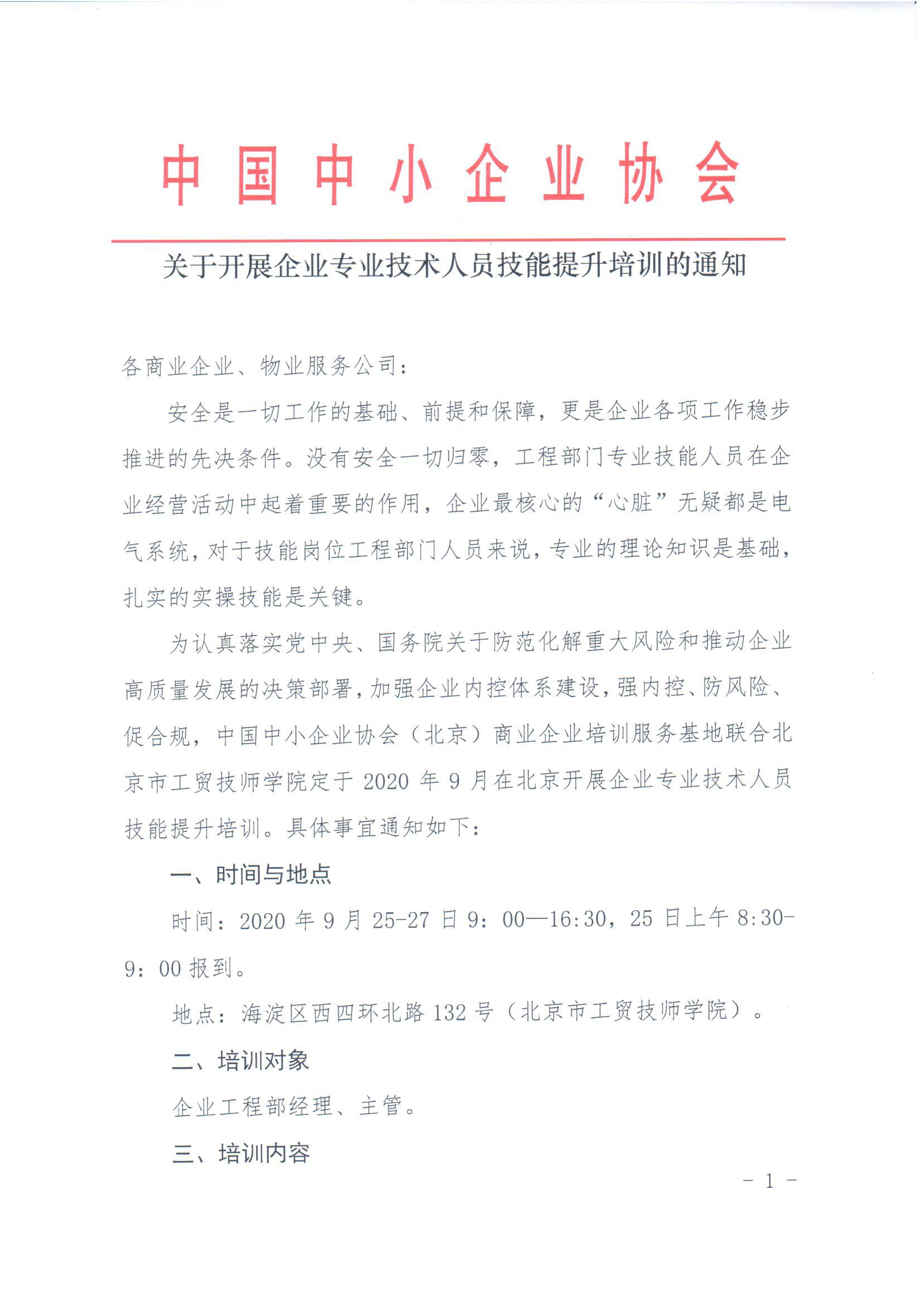 中国中小企业协会

关于开展企业专业技术人员技能提升培训的通知

各商业企业、物业服务公司：

安全是一切工作的基础、前提和保障，更是企业各项工作稳步推进的先决条件。没有安全一切归零，工程部门专业技能人员在企业经营活动中起着重要的作用，企业最核心的“心脏”无疑都是电气系统，对于技能岗位工程部门人员来说，专业的理论知识是基础，扎实的实操技能是关键。

为认真落实党中央、国务院关于防范化解重大风险和推动企业高质量发展的决策部署，加强企业内控体系建设，强内控、防风险、促合规，中国中小企业协会（北京）商业企业培训服务基地联合北京市工贸技师学院定于 2020 年 9 月在北京开展企业专业技术人员技能提升培训。具体事宜通知如下：

一、时间与地点

时间：2020 年 9 月 25-27 日 9：00—16:30，25 日上午 8:30-9：00 报到。

地点：海淀区西四环北路 132 号（北京市工贸技师学院）。

二、培训对象

企业工程部经理、主管。

三、培训内容

- 1 -